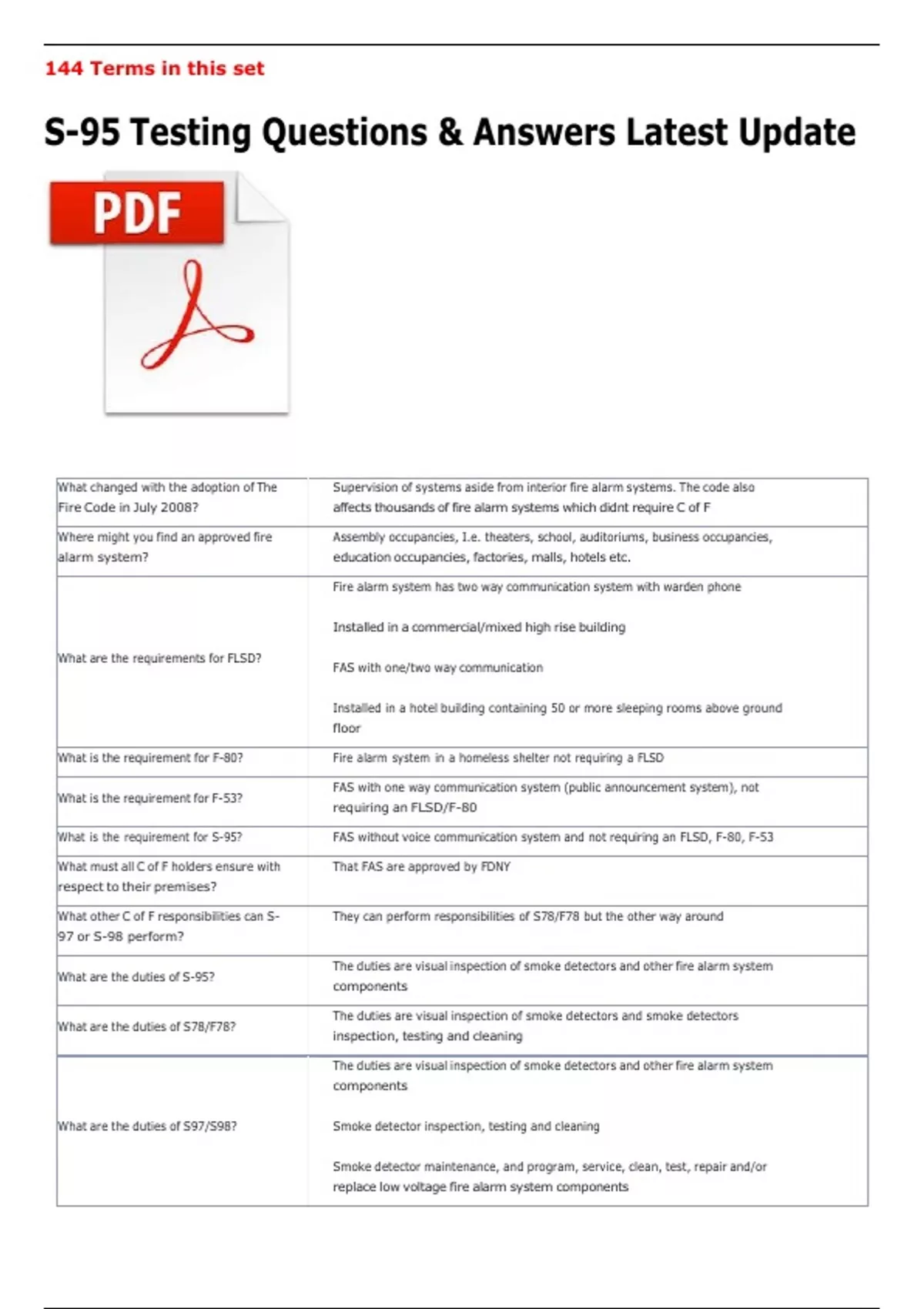 144 Terms in this set

S-95 Testing Questions & Answers Latest Update

PDF

| What changed with the adoption of The Fire Code in July 2008? | Supervision of systems aside from interior fire alarm systems. The code also affects thousands of fire alarm systems which didnt require C of F |
|---|---|
| Where might you find an approved fire alarm system? | Assembly occupancies, I.e. theaters, school, auditoriums, business occupancies, education occupancies, factories, malls, hotels etc. |
| What are the requirements for FLSD? | Fire alarm system has two way communication system with warden phone Installed in a commercial/mixed high rise building FAS with one/two way communication Installed in a hotel building containing 50 or more sleeping rooms above ground floor |
| What is the requirement for F-80? | Fire alarm system in a homeless shelter not requiring a FLSD |
| What is the requirement for F-53? | FAS with one way communication system (public announcement system), not requiring an FLSD/F-80 |
| What is the requirement for S-95? | FAS without voice communication system and not requiring an FLSD, F-80, F-53 |
| What must all C of F holders ensure with respect to their premises? | That FAS are approved by FDNY |
| What other C of F responsibilities can S-97 or S-98 perform? | They can perform responsibilities of S78/F78 but the other way around |
| What are the duties of S-95? | The duties are visual inspection of smoke detectors and other fire alarm system components |
| What are the duties of S78/F78? | The duties are visual inspection of smoke detectors and smoke detectors inspection, testing and cleaning |
| What are the duties of S97/S98? | The duties are visual inspection of smoke detectors and other fire alarm system components Smoke detector inspection, testing and cleaning Smoke detector maintenance, and program, service, clean, test, repair and/or replace low voltage fire alarm system components |